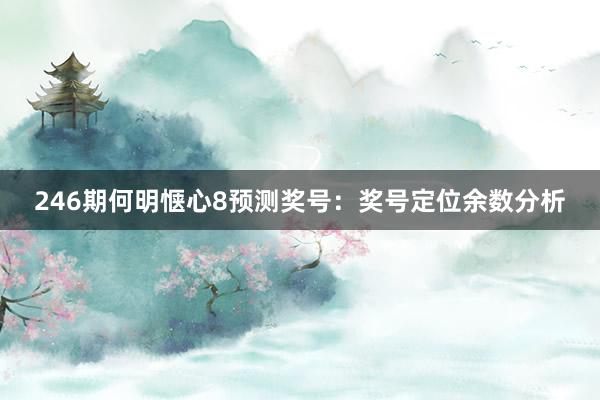 246期何明惬心8预测奖号：奖号定位余数分析